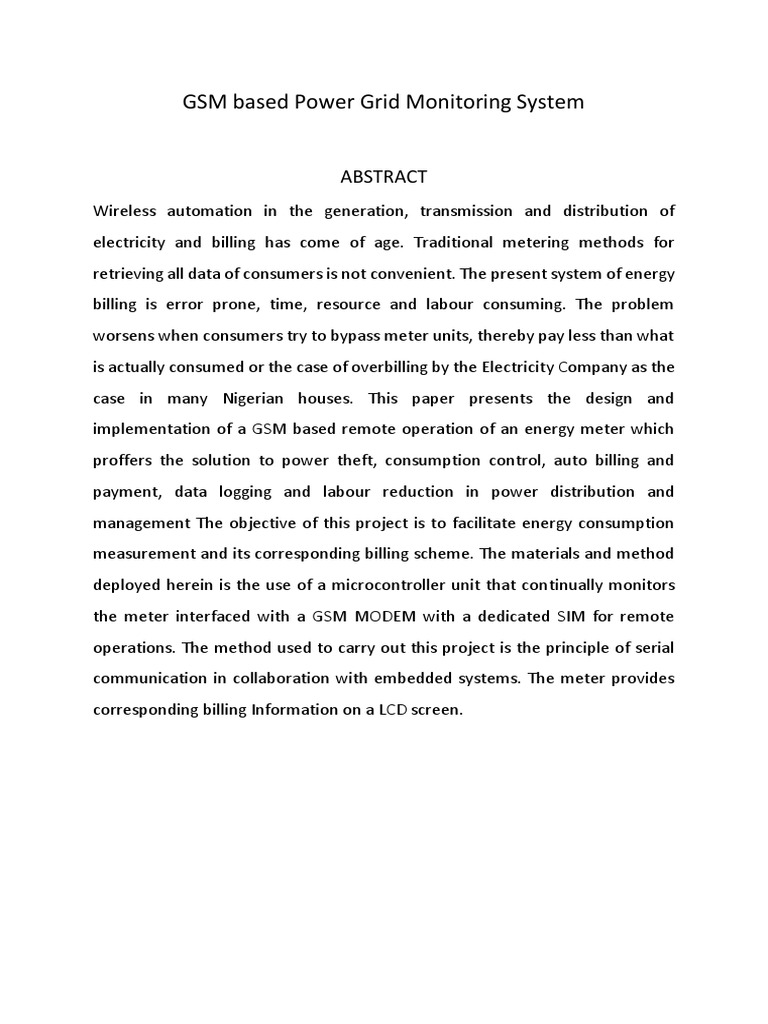 GSM based Power Grid Monitoring System

ABSTRACT

Wireless automation in the generation, transmission and distribution of electricity and billing has come of age. Traditional metering methods for retrieving all data of consumers is not convenient. The present system of energy billing is error prone, time, resource and labour consuming. The problem worsens when consumers try to bypass meter units, thereby pay less than what is actually consumed or the case of overbilling by the Electricity Company as the case in many Nigerian houses. This paper presents the design and implementation of a GSM based remote operation of an energy meter which proffers the solution to power theft, consumption control, auto billing and payment, data logging and labour reduction in power distribution and management The objective of this project is to facilitate energy consumption measurement and its corresponding billing scheme. The materials and method deployed herein is the use of a microcontroller unit that continually monitors the meter interfaced with a GSM MODEM with a dedicated SIM for remote operations. The method used to carry out this project is the principle of serial communication in collaboration with embedded systems. The meter provides corresponding billing Information on a LCD screen.